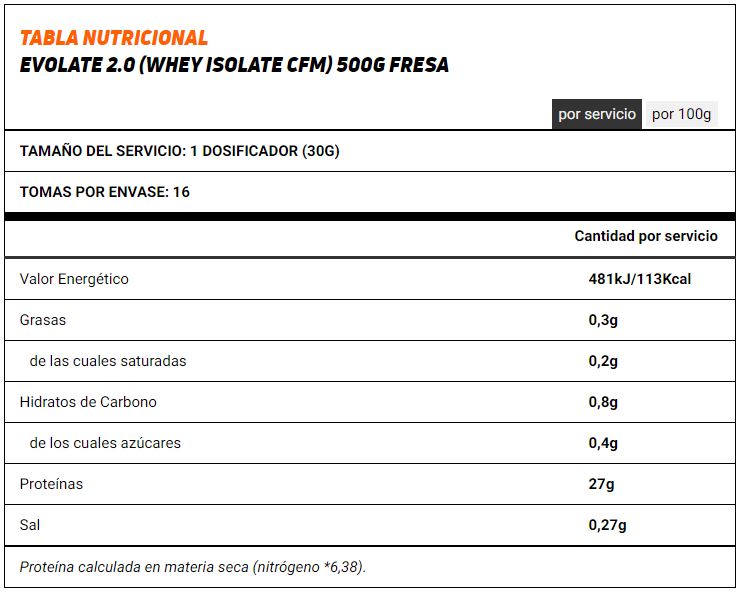 TABLA NUTRICIONAL
EVOLATE 2.0 (WHEY ISOLATE CFM) 500G FRESA

por servicio por 100g

TAMAÑO DEL SERVICIO: 1 DOSIFICADOR (30G)

TOMAS POR ENVASE: 16

| | Cantidad por servicio |
|---|---|
| Valor Energético | 481kJ/113Kcal |
| Grasas | 0,3g |
| de las cuales saturadas | 0,2g |
| Hidratos de Carbono | 0,8g |
| de los cuales azúcares | 0,4g |
| Proteínas | 27g |
| Sal | 0,27g |

Proteína calculada en materia seca (nitrógeno *6,38).